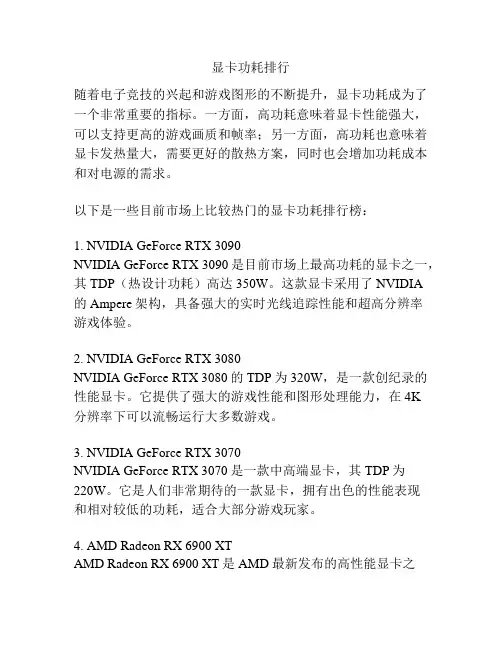 显卡功耗排行

随着电子竞技的兴起和游戏图形的不断提升，显卡功耗成为了一个非常重要的指标。一方面，高功耗意味着显卡性能强大，可以支持更高的游戏画质和帧率；另一方面，高功耗也意味着显卡发热量大，需要更好的散热方案，同时也会增加功耗成本和对电源的需求。

以下是一些目前市场上比较热门的显卡功耗排行榜：

1. NVIDIA GeForce RTX 3090
NVIDIA GeForce RTX 3090 是目前市场上最高功耗的显卡之一，其 TDP（热设计功耗）高达 350W。这款显卡采用了 NVIDIA 的 Ampere 架构，具备强大的实时光线追踪性能和超高分辨率游戏体验。

2. NVIDIA GeForce RTX 3080
NVIDIA GeForce RTX 3080 的 TDP 为 320W，是一款创纪录的性能显卡。它提供了强大的游戏性能和图形处理能力，在 4K 分辨率下可以流畅运行大多数游戏。

3. NVIDIA GeForce RTX 3070
NVIDIA GeForce RTX 3070 是一款中高端显卡，其 TDP 为 220W。它是人们非常期待的一款显卡，拥有出色的性能表现和相对较低的功耗，适合大部分游戏玩家。

4. AMD Radeon RX 6900 XT
AMD Radeon RX 6900 XT 是 AMD 最新发布的高性能显卡之